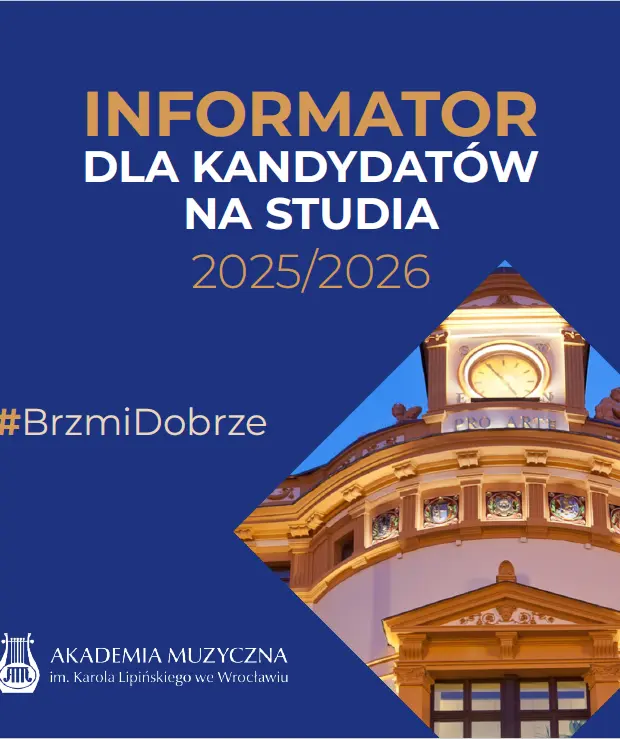 INFORMATOR
DLA KANDYDATÓW
NA STUDIA
2025/2026

#BrzmiDobrze

PRO ARTE

AKADEMIA MUZYCZNA
im. Karola Lipińskiego we Wrocławiu